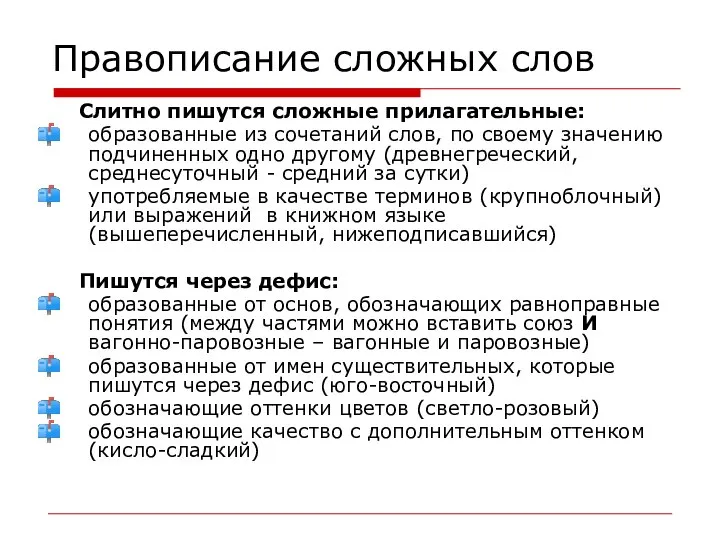 Правописание сложных слов

Слитно пишутся сложные прилагательные:

образованные из сочетаний слов, по своему значению подчиненных одно другому (древнегреческий, среднесуточный - средний за сутки)

употребляемые в качестве терминов (крупноблочный) или выражений в книжном языке (вышеперечисленный, нижеподписавшийся)

Пишутся через дефис:

образованные от основ, обозначающих равноправные понятия (между частями можно вставить союз И вагонно-паровозные – вагонные и паровозные)

образованные от имен существительных, которые пишутся через дефис (юго-восточный)

обозначающие оттенки цветов (светло-розовый)

обозначающие качество с дополнительным оттенком (кисло-сладкий)